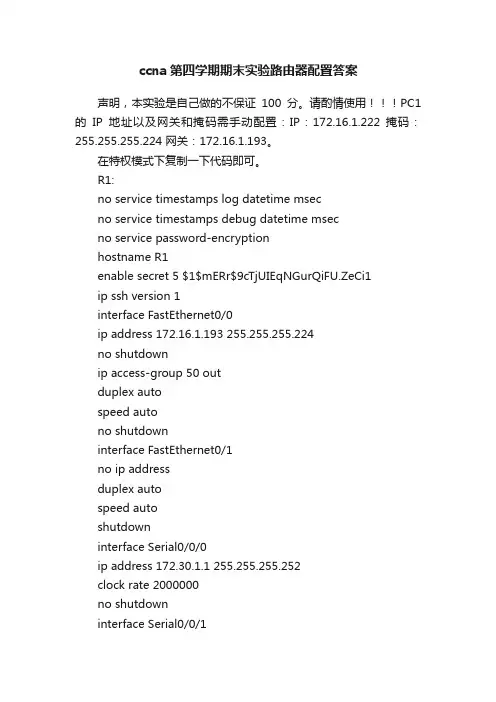 ccna 第四学期期末实验路由器配置答案

声明，本实验是自己做的不保证 100 分。请酌情使用！！！PC1 的 IP 地址以及网关和掩码需手动配置：IP：172.16.1.222 掩码：255.255.255.224 网关：172.16.1.193。

在特权模式下复制一下代码即可。

R1:

no service timestamps log datetime msec

no service timestamps debug datetime msec

no service password-encryption

hostname R1

enable secret 5 $1$mERr$9cTjUIEqNGurQiFU.ZeCi1

ip ssh version 1

interface FastEthernet0/0

ip address 172.16.1.193 255.255.255.224

no shutdown

ip access-group 50 out

duplex auto

speed auto

no shutdown

interface FastEthernet0/1

no ip address

duplex auto

speed auto

shutdown

interface Serial0/0/0

ip address 172.30.1.1 255.255.255.252

clock rate 2000000

no shutdown

interface Serial0/0/1